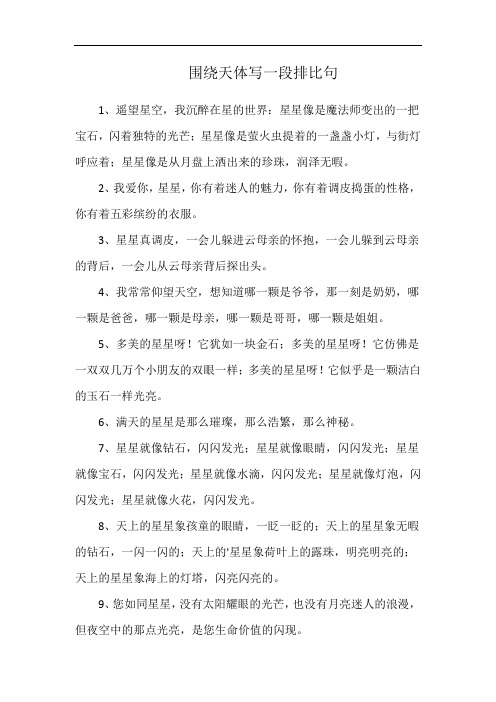 围绕天体写一段排比句

1、遥望星空，我沉醉在星的世界：星星像是魔法师变出的一把宝石，闪着独特的光芒；星星像是萤火虫提着的一盏盏小灯，与街灯呼应着；星星像是从月盘上洒出来的珍珠，润泽无暇。

2、我爱你，星星，你有着迷人的魅力，你有着调皮捣蛋的性格，你有着五彩缤纷的衣服。

3、星星真调皮，一会儿躲进云母亲的怀抱，一会儿躲到云母亲的背后，一会儿从云母亲背后探出头。

4、我常常仰望天空，想知道哪一颗是爷爷，那一刻是奶奶，哪一颗是爸爸，哪一颗是母亲，哪一颗是哥哥，哪一颗是姐姐。

5、多美的星星呀！它犹如一块金石；多美的星星呀！它仿佛是一双双几万个小朋友的双眼一样；多美的星星呀！它似乎是一颗洁白的玉石一样光亮。

6、满天的星星是那么璀璨，那么浩繁，那么神秘。

7、星星就像钻石，闪闪发光；星星就像眼睛，闪闪发光；星星就像宝石，闪闪发光；星星就像水滴，闪闪发光；星星就像灯泡，闪闪发光；星星就像火花，闪闪发光。

8、天上的星星象孩童的眼睛，一眨一眨的；天上的星星象无暇的钻石，一闪一闪的；天上的'星星象荷叶上的露珠，明亮明亮的；天上的星星象海上的灯塔，闪亮闪亮的。

9、您如同星星，没有太阳耀眼的光芒，也没有月亮迷人的浪漫，但夜空中的那点光亮，是您生命价值的闪现。